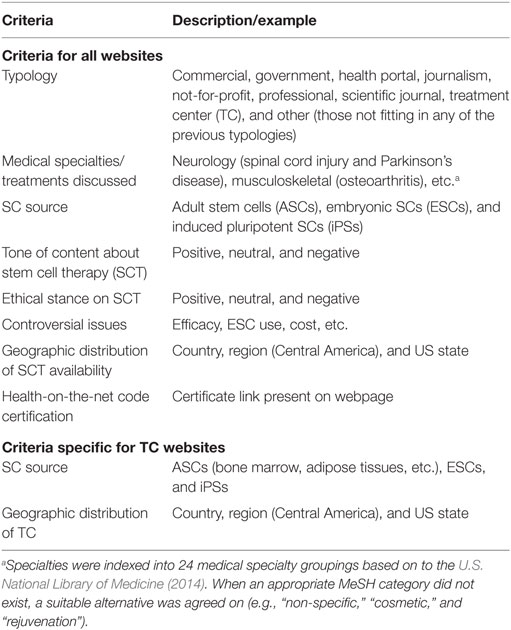 | Criteria | Description/example |
|---|---|
| **Criteria for all websites** | |
| Typology | Commercial, government, health portal, journalism, not-for-profit, professional, scientific journal, treatment center (TC), and other (those not fitting in any of the previous typologies) |
| Medical specialties/ treatments discussed | Neurology (spinal cord injury and Parkinson's disease), musculoskeletal (osteoarthritis), etc.$^a$ |
| SC source | Adult stem cells (ASCs), embryonic SCs (ESCs), and induced pluripotent SCs (iPSs) |
| Tone of content about stem cell therapy (SCT) | Positive, neutral, and negative |
| Ethical stance on SCT | Positive, neutral, and negative |
| Controversial issues | Efficacy, ESC use, cost, etc. |
| Geographic distribution of SCT availability | Country, region (Central America), and US state |
| Health-on-the-net code certification | Certificate link present on webpage |
| **Criteria specific for TC websites** | |
| SC source | ASCs (bone marrow, adipose tissues, etc.), ESCs, and iPSs |
| Geographic distribution of TC | Country, region (Central America), and US state |

$^a$Specialties were indexed into 24 medical specialty groupings based on to the U.S. National Library of Medicine (2014). When an appropriate MeSH category did not exist, a suitable alternative was agreed on (e.g., "non-specific," "cosmetic," and "rejuvenation").